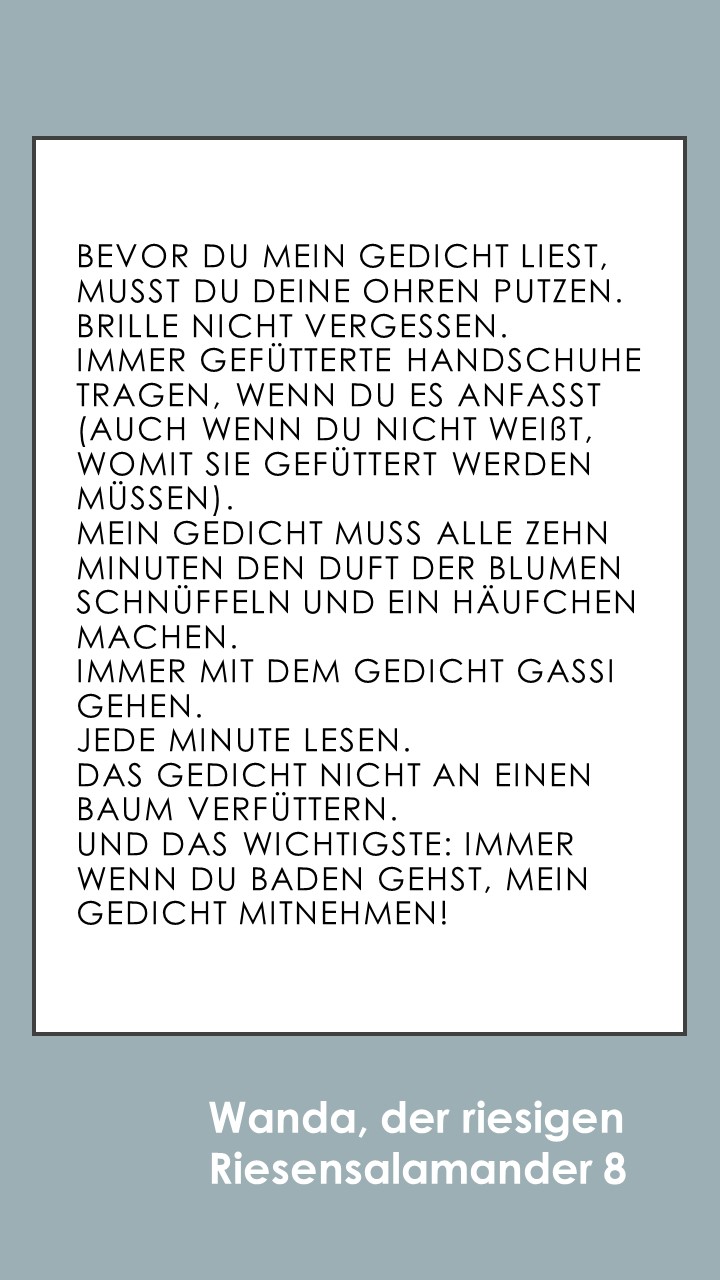 BEVOR DU MEIN GEDICHT LIEST, MUSST DU DEINE OHREN PUTZEN.
BRILLE NICHT VERGESSEN.
IMMER GEFÜTTERTE HANDSCHUHE TRAGEN, WENN DU ES ANFASST (AUCH WENN DU NICHT WEIßT, WOMIT SIE GEFÜTTERT WERDEN MÜSSEN).
MEIN GEDICHT MUSS ALLE ZEHN MINUTEN DEN DUFT DER BLUMEN SCHNÜFFELN UND EIN HÄUFCHEN MACHEN.
IMMER MIT DEM GEDICHT GASSI GEHEN.
JEDE MINUTE LESEN.
DAS GEDICHT NICHT AN EINEN BAUM VERFÜTTERN.
UND DAS WICHTIGSTE: IMMER WENN DU BADEN GEHST, MEIN GEDICHT MITNEHMEN!

Wanda, der riesigen
Riesensalamander 8